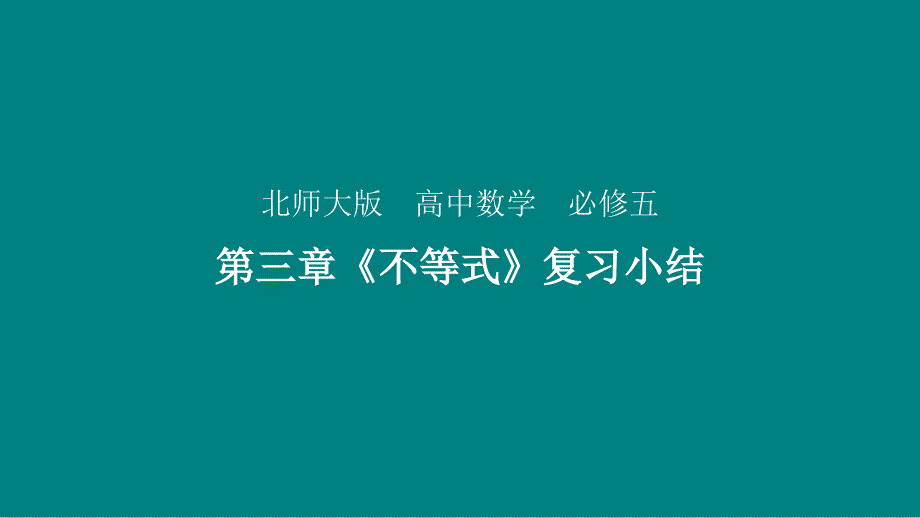 北师大版　高中数学　必修五

第三章《不等式》复习小结